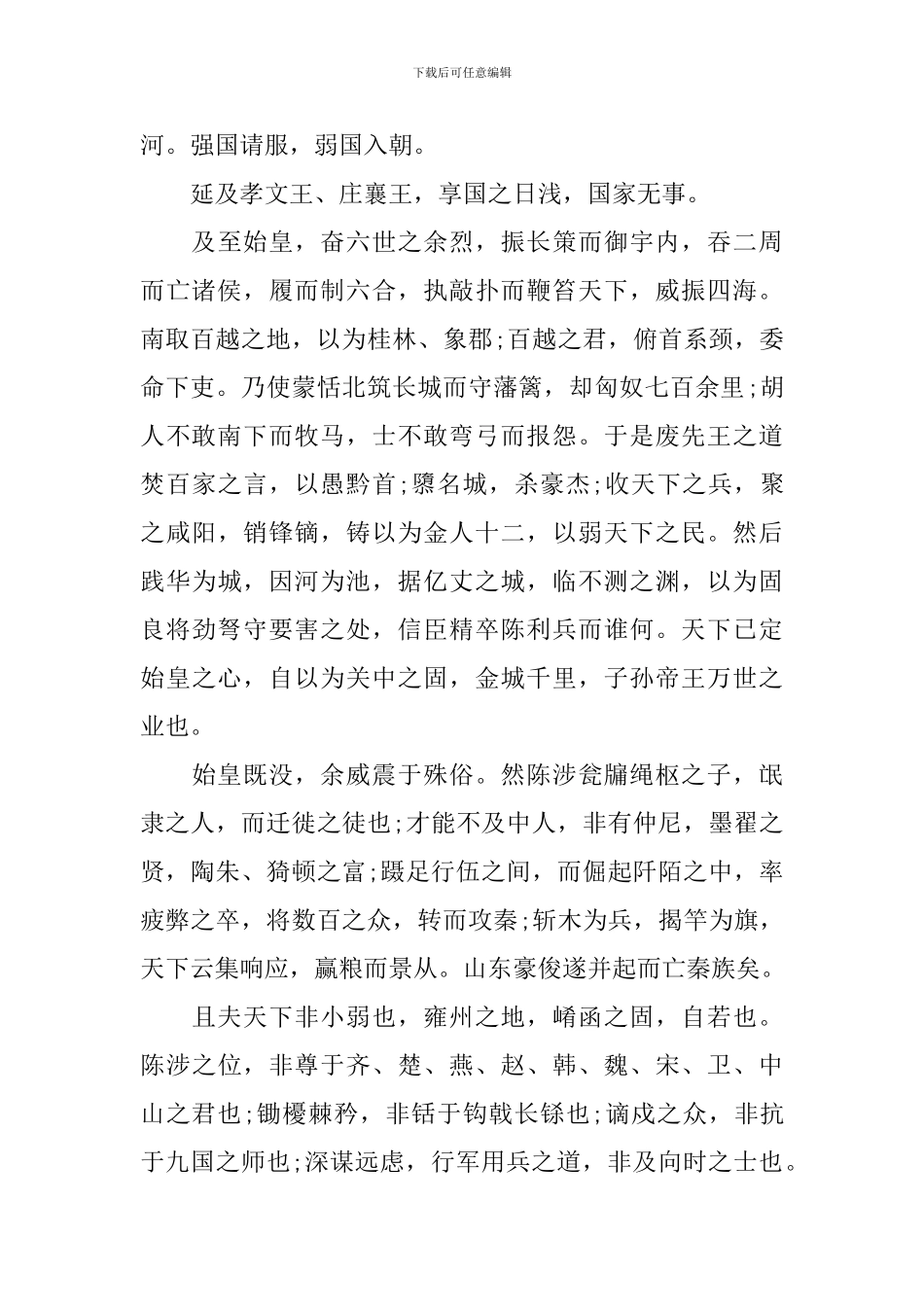 下载后可任意编辑

河。强国请服，弱国入朝。

延及孝文王、庄襄王，享国之日浅，国家无事。

及至始皇，奋六世之余烈，振长策而御宇内，吞二周而亡诸侯，履而制六合，执敲扑而鞭笞天下，威振四海。南取百越之地，以为桂林、象郡;百越之君，俯首系颈，委命下吏。乃使蒙恬北筑长城而守藩篱，却匈奴七百余里;胡人不敢南下而牧马，士不敢弯弓而报怨。于是废先王之道焚百家之言，以愚黔首;隳名城，杀豪杰;收天下之兵，聚之咸阳，销锋镝，铸以为金人十二，以弱天下之民。然后践华为城，因河为池，据亿丈之城，临不测之渊，以为固良将劲弩守要害之处，信臣精卒陈利兵而谁何。天下已定始皇之心，自以为关中之固，金城千里，子孙帝王万世之业也。

始皇既没，余威震于殊俗。然陈涉瓮牖绳枢之子，氓隶之人，而迁徙之徒也;才能不及中人，非有仲尼，墨翟之贤，陶朱、猗顿之富;蹑足行伍之间，而倔起阡陌之中，率疲弊之卒，将数百之众，转而攻秦;斩木为兵，揭竿为旗，天下云集响应，赢粮而景从。山东豪俊遂并起而亡秦族矣。

且夫天下非小弱也，雍州之地，崤函之固，自若也。陈涉之位，非尊于齐、楚、燕、赵、韩、魏、宋、卫、中山之君也;锄櫌棘矜，非铦于钩戟长铩也;谪戍之众，非抗于九国之师也;深谋远虑，行军用兵之道，非及向时之士也。